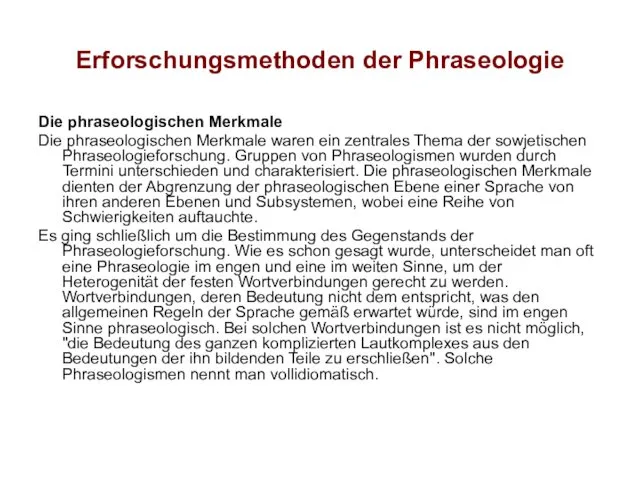 Erforschungsmethoden der Phraseologie

Die phraseologischen Merkmale

Die phraseologischen Merkmale waren ein zentrales Thema der sowjetischen Phraseologieforschung. Gruppen von Phraseologismen wurden durch Termini unterschieden und charakterisiert. Die phraseologischen Merkmale dienten der Abgrenzung der phraseologischen Ebene einer Sprache von ihren anderen Ebenen und Subsystemen, wobei eine Reihe von Schwierigkeiten auftauchte.

Es ging schließlich um die Bestimmung des Gegenstands der Phraseologieforschung. Wie es schon gesagt wurde, unterscheidet man oft eine Phraseologie im engen und eine im weiten Sinne, um der Heterogenität der festen Wortverbindungen gerecht zu werden. Wortverbindungen, deren Bedeutung nicht dem entspricht, was den allgemeinen Regeln der Sprache gemäß erwartet würde, sind im engen Sinne phraseologisch. Bei solchen Wortverbindungen ist es nicht möglich, "die Bedeutung des ganzen komplizierten Lautkomplexes aus den Bedeutungen der ihn bildenden Teile zu erschließen". Solche Phraseologismen nennt man vollidiomatisch.